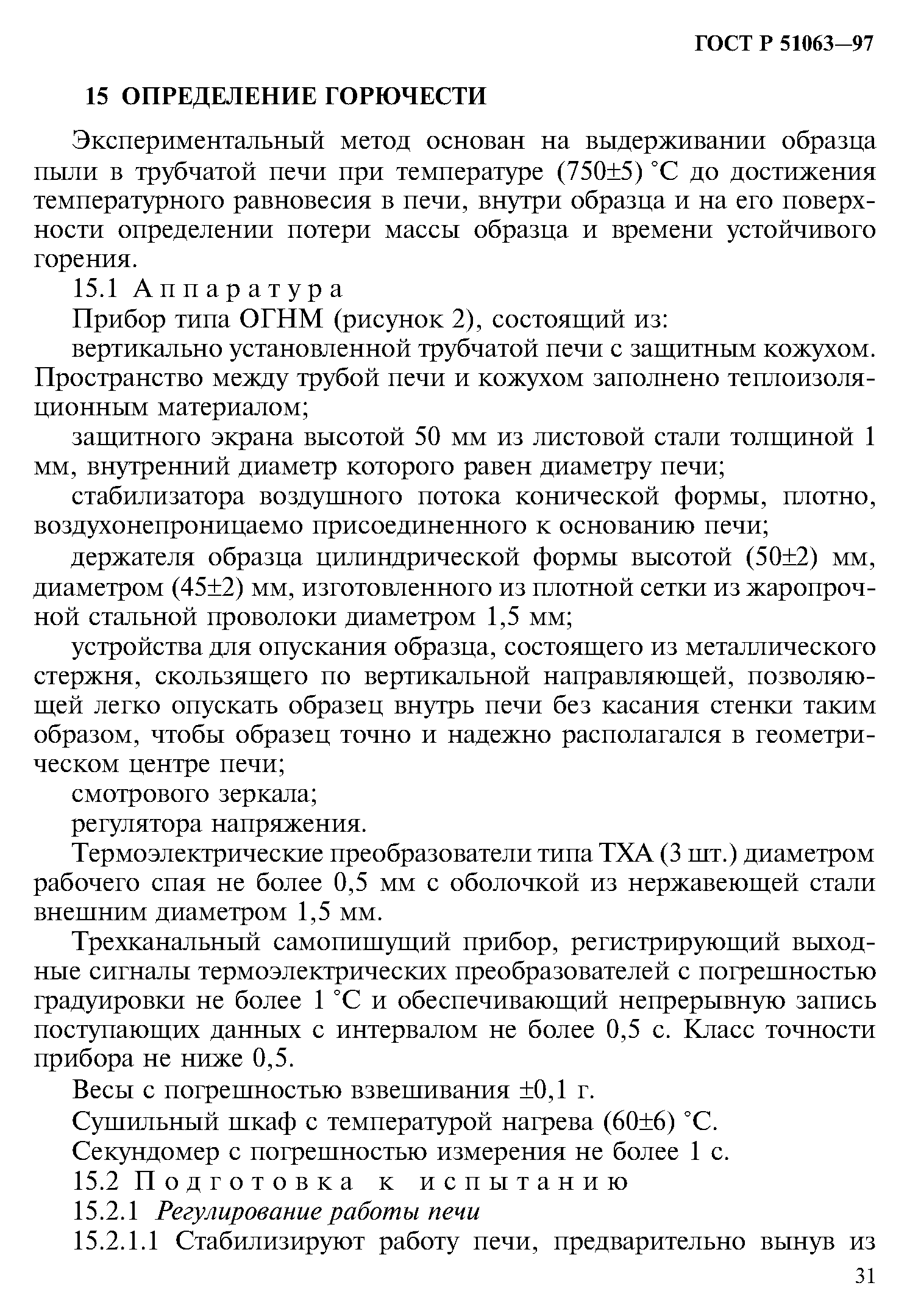 ГОСТ Р 51063—97

15 ОПРЕДЕЛЕНИЕ ГОРЮЧЕСТИ

Экспериментальный метод основан на выдерживании образца пыли в трубчатой печи при температуре (750±5) °С до достижения температурного равновесия в печи, внутри образца и на его поверхности определении потери массы образца и времени устойчивого горения.

15.1 Аппаратура

Прибор типа ОГНМ (рисунок 2), состоящий из:

вертикально установленной трубчатой печи с защитным кожухом. Пространство между трубой печи и кожухом заполнено теплоизоляционным материалом;

защитного экрана высотой 50 мм из листовой стали толщиной 1 мм, внутренний диаметр которого равен диаметру печи;

стабилизатора воздушного потока конической формы, плотно, воздухонепроницаемо присоединенного к основанию печи;

держателя образца цилиндрической формы высотой (50±2) мм, диаметром (45±2) мм, изготовленного из плотной сетки из жаропрочной стальной проволоки диаметром 1,5 мм;

устройства для опускания образца, состоящего из металлического стержня, скользящего по вертикальной направляющей, позволяющей легко опускать образец внутрь печи без касания стенки таким образом, чтобы образец точно и надежно располагался в геометрическом центре печи;

смотрового зеркала;

регулятора напряжения.

Термоэлектрические преобразователи типа ТХА (3 шт.) диаметром рабочего спая не более 0,5 мм с оболочкой из нержавеющей стали внешним диаметром 1,5 мм.

Трехканальный самопишущий прибор, регистрирующий выходные сигналы термоэлектрических преобразователей с погрешностью градуировки не более 1 °С и обеспечивающий непрерывную запись поступающих данных с интервалом не более 0,5 с. Класс точности прибора не ниже 0,5.

Весы с погрешностью взвешивания ±0,1 г.

Сушильный шкаф с температурой нагрева (60±6) °С.

Секундомер с погрешностью измерения не более 1 с.

15.2 Подготовка к испытанию

15.2.1 Регулирование работы печи

15.2.1.1 Стабилизируют работу печи, предварительно вынув из

31